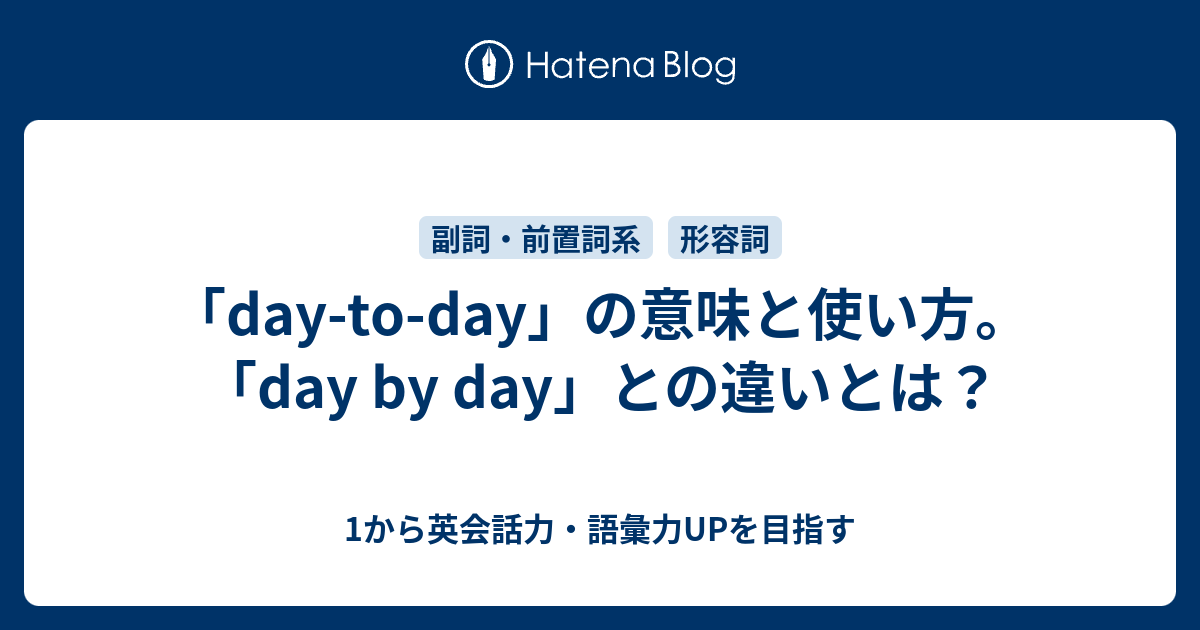 Hatena Blog

副詞・前置詞系

形容詞

「day-to-day」の意味と使い方。「day by day」との違いとは？

1から英会話力・語彙力UPを目指す